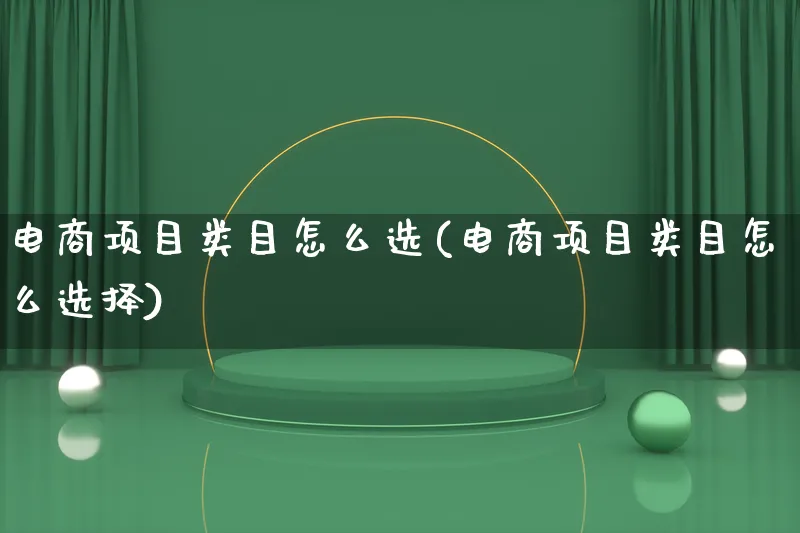 电商项目类目怎么选(电商项目类目怎么选择)